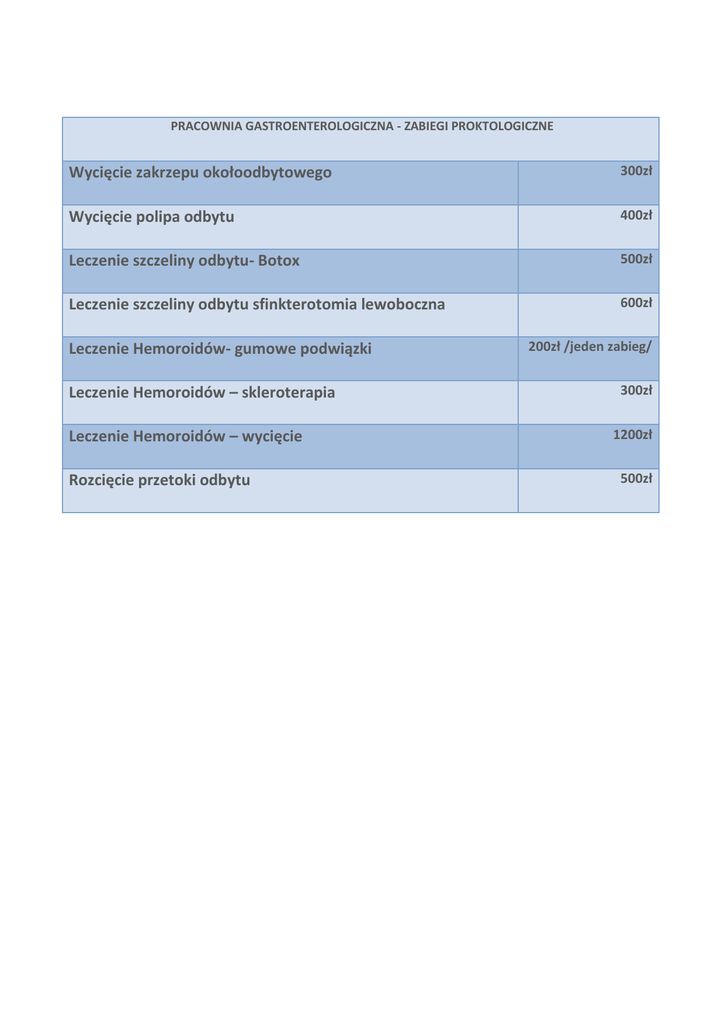 | PRACOWNIA GASTROENTEROLOGICZNA - ZABIEGI PROKTOLOGICZNE | |
|---|---|
| Wycięcie zakrzepu okołoodbytowego | 300zł |
| Wycięcie polipa odbytu | 400zł |
| Leczenie szczeliny odbytu- Botox | 500zł |
| Leczenie szczeliny odbytu sfinkterotomia lewoboczna | 600zł |
| Leczenie Hemoroidów- gumowe podwiązki | 200zł /jeden zabieg/ |
| Leczenie Hemoroidów – skleroterapia | 300zł |
| Leczenie Hemoroidów – wycięcie | 1200zł |
| Rozcięcie przetoki odbytu | 500zł |